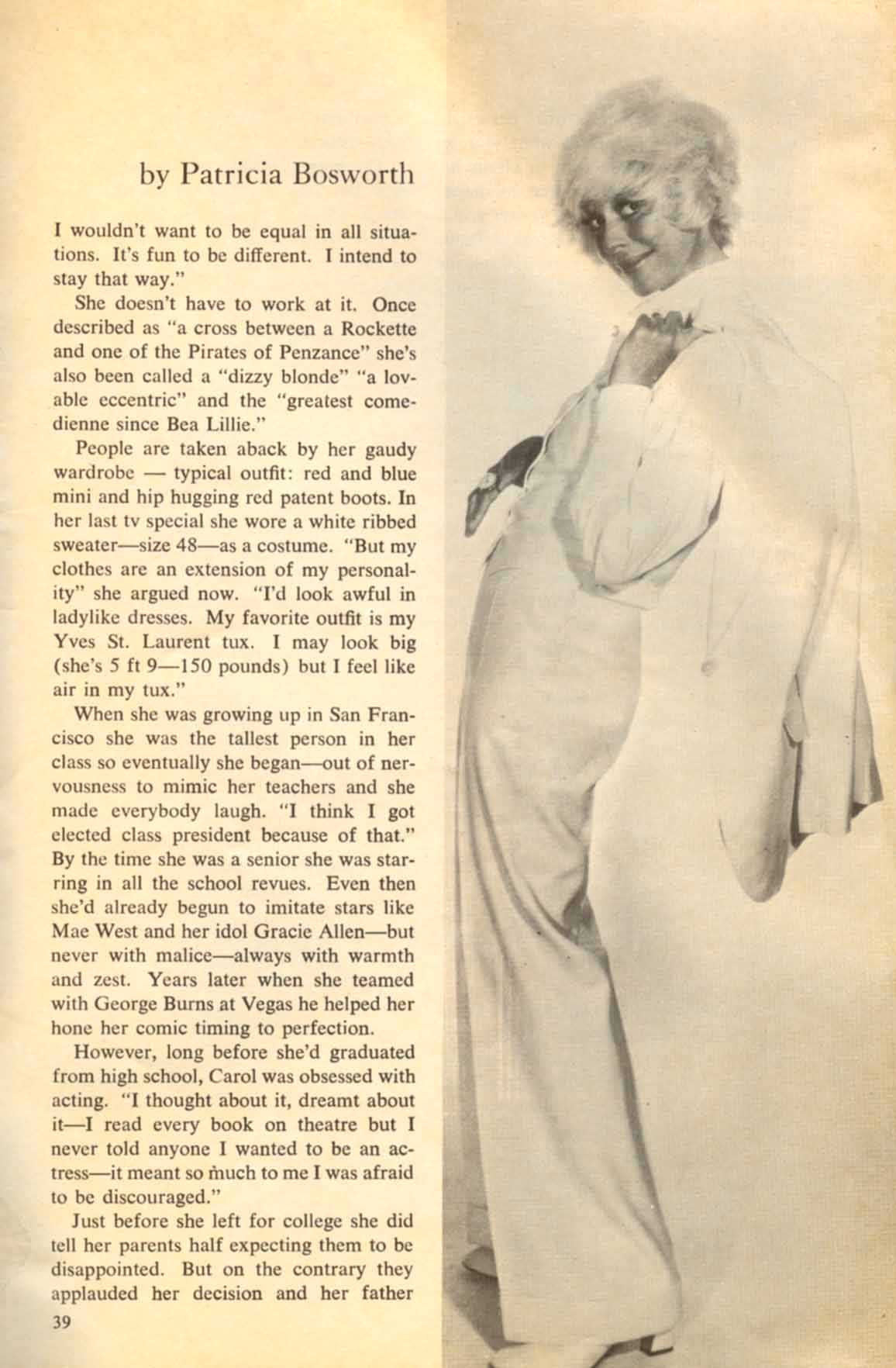 by Patricia Bosworth

I wouldn't want to be equal in all situations. It's fun to be different. I intend to stay that way."

She doesn't have to work at it. Once described as "a cross between a Rockette and one of the Pirates of Penzance" she's also been called a "dizzy blonde" "a lovable eccentric" and the "greatest comedienne since Bea Lillie."

People are taken aback by her gaudy wardrobe — typical outfit: red and blue mini and hip hugging red patent boots. In her last tv special she wore a white ribbed sweater—size 48—as a costume. "But my clothes are an extension of my personality" she argued now. "I'd look awful in ladylike dresses. My favorite outfit is my Yves St. Laurent tux. I may look big (she's 5 ft 9—150 pounds) but I feel like air in my tux."

When she was growing up in San Francisco she was the tallest person in her class so eventually she began—out of nervousness to mimic her teachers and she made everybody laugh. "I think I got elected class president because of that." By the time she was a senior she was starring in all the school revues. Even then she'd already begun to imitate stars like Mae West and her idol Gracie Allen—but never with malice—always with warmth and zest. Years later when she teamed with George Burns at Vegas he helped her hone her comic timing to perfection.

However, long before she'd graduated from high school, Carol was obsessed with acting. "I thought about it, dreamt about it—I read every book on theatre but I never told anyone I wanted to be an actress—it meant so much to me I was afraid to be discouraged."

Just before she left for college she did tell her parents half expecting them to be disappointed. But on the contrary they applauded her decision and her father

39